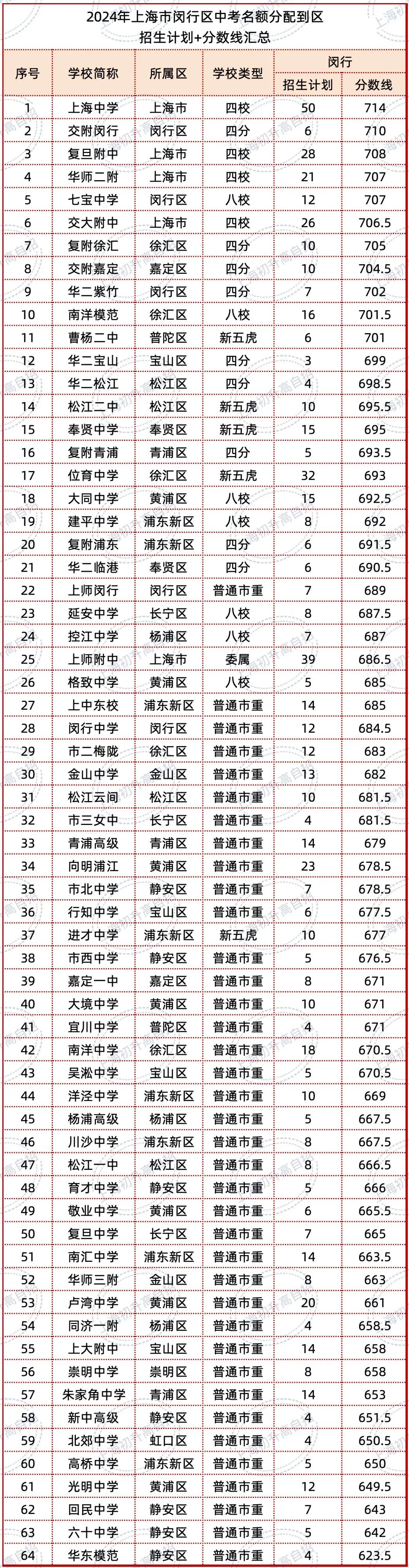 2024年上海市闵行区中考名额分配到区
招生计划+分数线汇总

| 序号 | 学校简称 | 所属区 | 学校类型 | 闵行 招生计划 | 闵行 分数线 |
|---|---|---|---|---|---|
| 1 | 上海中学 | 上海市 | 四校 | 50 | 714 |
| 2 | 交附闵行 | 闵行区 | 四分 | 6 | 710 |
| 3 | 复旦附中 | 上海市 | 四校 | 28 | 708 |
| 4 | 华师二附 | 上海市 | 四校 | 21 | 707 |
| 5 | 七宝中学 | 闵行区 | 八校 | 12 | 707 |
| 6 | 交大附中 | 上海市 | 四校 | 26 | 706.5 |
| 7 | 复附徐汇 | 徐汇区 | 四分 | 10 | 705 |
| 8 | 交附嘉定 | 嘉定区 | 四分 | 10 | 704.5 |
| 9 | 华二紫竹 | 闵行区 | 四分 | 7 | 702 |
| 10 | 南洋模范 | 徐汇区 | 八校 | 16 | 701.5 |
| 11 | 曹杨二中 | 普陀区 | 新五虎 | 6 | 701 |
| 12 | 华二宝山 | 宝山区 | 四分 | 3 | 699 |
| 13 | 华二松江 | 松江区 | 四分 | 4 | 698.5 |
| 14 | 松江二中 | 松江区 | 新五虎 | 10 | 695.5 |
| 15 | 奉贤中学 | 奉贤区 | 新五虎 | 15 | 695 |
| 16 | 复附青浦 | 青浦区 | 四分 | 5 | 693.5 |
| 17 | 位育中学 | 徐汇区 | 新五虎 | 32 | 693 |
| 18 | 大同中学 | 黄浦区 | 八校 | 15 | 692.5 |
| 19 | 建平中学 | 浦东新区 | 八校 | 8 | 692 |
| 20 | 复附浦东 | 浦东新区 | 四分 | 6 | 691.5 |
| 21 | 华二临港 | 奉贤区 | 四分 | 6 | 690.5 |
| 22 | 上师闵行 | 闵行区 | 普通市重 | 7 | 689 |
| 23 | 延安中学 | 长宁区 | 八校 | 8 | 687.5 |
| 24 | 控江中学 | 杨浦区 | 八校 | 7 | 687 |
| 25 | 上师附中 | 上海市 | 委属 | 39 | 686.5 |
| 26 | 格致中学 | 黄浦区 | 八校 | 5 | 685 |
| 27 | 上中东校 | 浦东新区 | 普通市重 | 14 | 685 |
| 28 | 闵行中学 | 闵行区 | 普通市重 | 12 | 684.5 |
| 29 | 市二梅陇 | 徐汇区 | 普通市重 | 12 | 683 |
| 30 | 金山中学 | 金山区 | 普通市重 | 13 | 682 |
| 31 | 松江云间 | 松江区 | 普通市重 | 10 | 681.5 |
| 32 | 市三女中 | 长宁区 | 普通市重 | 4 | 681.5 |
| 33 | 青浦高级 | 青浦区 | 普通市重 | 14 | 679 |
| 34 | 向明浦江 | 黄浦区 | 普通市重 | 23 | 678.5 |
| 35 | 市北中学 | 静安区 | 普通市重 | 7 | 678.5 |
| 36 | 行知中学 | 宝山区 | 普通市重 | 6 | 677.5 |
| 37 | 进才中学 | 浦东新区 | 新五虎 | 10 | 677 |
| 38 | 市西中学 | 静安区 | 普通市重 | 5 | 676.5 |
| 39 | 嘉定一中 | 嘉定区 | 普通市重 | 8 | 671 |
| 40 | 大境中学 | 黄浦区 | 普通市重 | 10 | 671 |
| 41 | 宜川中学 | 普陀区 | 普通市重 | 4 | 671 |
| 42 | 南洋中学 | 徐汇区 | 普通市重 | 18 | 670.5 |
| 43 | 吴淞中学 | 宝山区 | 普通市重 | 5 | 670.5 |
| 44 | 洋泾中学 | 浦东新区 | 普通市重 | 10 | 669 |
| 45 | 杨浦高级 | 杨浦区 | 普通市重 | 5 | 667.5 |
| 46 | 川沙中学 | 浦东新区 | 普通市重 | 8 | 667.5 |
| 47 | 松江一中 | 松江区 | 普通市重 | 8 | 666.5 |
| 48 | 育才中学 | 静安区 | 普通市重 | 5 | 666 |
| 49 | 敬业中学 | 黄浦区 | 普通市重 | 6 | 665.5 |
| 50 | 复旦中学 | 长宁区 | 普通市重 | 7 | 665 |
| 51 | 南汇中学 | 浦东新区 | 普通市重 | 14 | 663.5 |
| 52 | 华师三附 | 金山区 | 普通市重 | 8 | 663 |
| 53 | 卢湾中学 | 黄浦区 | 普通市重 | 20 | 661 |
| 54 | 同济一附 | 杨浦区 | 普通市重 | 4 | 658.5 |
| 55 | 上大附中 | 宝山区 | 普通市重 | 14 | 658 |
| 56 | 崇明中学 | 崇明区 | 普通市重 | 8 | 658 |
| 57 | 朱家角中学 | 青浦区 | 普通市重 | 14 | 653 |
| 58 | 新中高级 | 静安区 | 普通市重 | 4 | 651.5 |
| 59 | 北郊中学 | 虹口区 | 普通市重 | 4 | 650.5 |
| 60 | 高桥中学 | 浦东新区 | 普通市重 | 5 | 650 |
| 61 | 光明中学 | 黄浦区 | 普通市重 | 12 | 649.5 |
| 62 | 回民中学 | 静安区 | 普通市重 | 7 | 643 |
| 63 | 六十中学 | 静安区 | 普通市重 | 5 | 642 |
| 64 | 华东模范 | 静安区 | 普通市重 | 4 | 623.5 |